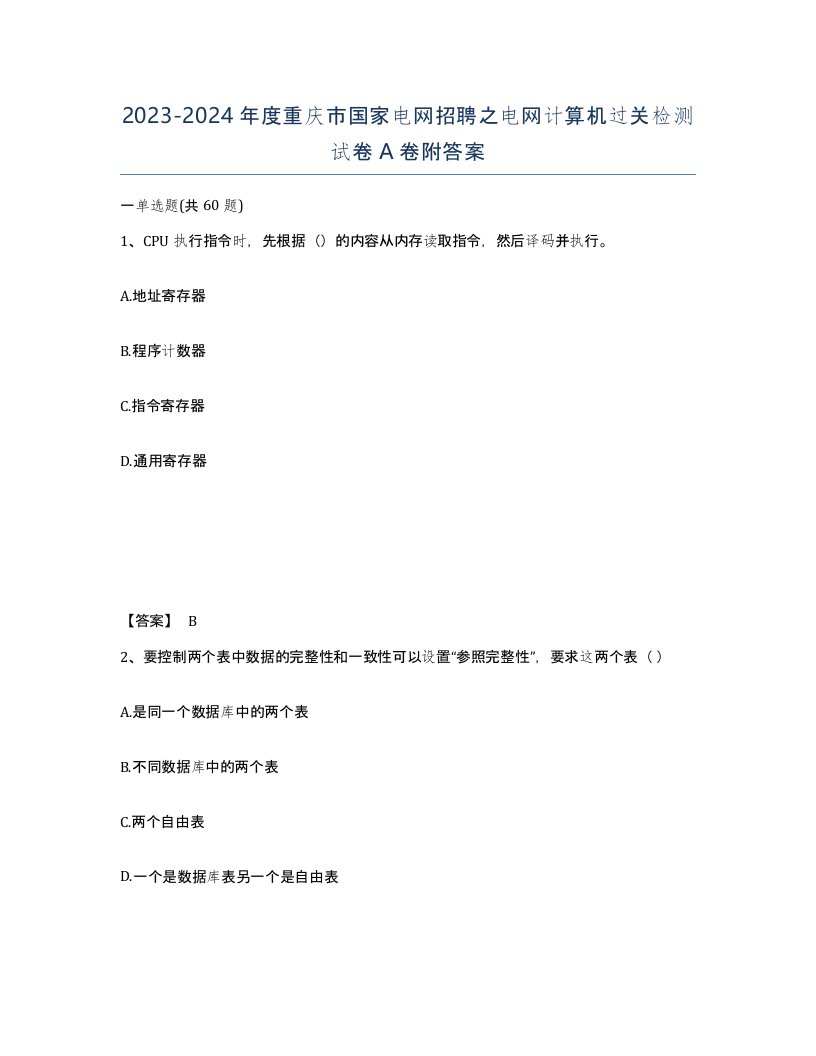 2023-2024年度重庆市国家电网招聘之电网计算机过关检测试卷A卷附答案

一单选题(共60题)

1、CPU执行指令时，先根据（）的内容从内存读取指令，然后译码并执行。

A.地址寄存器

B.程序计数器

C.指令寄存器

D.通用寄存器

【答案】 B

2、要控制两个表中数据的完整性和一致性可以设置“参照完整性”，要求这两个表（）

A.是同一个数据库中的两个表

B.不同数据库中的两个表

C.两个自由表

D.一个是数据库表另一个是自由表